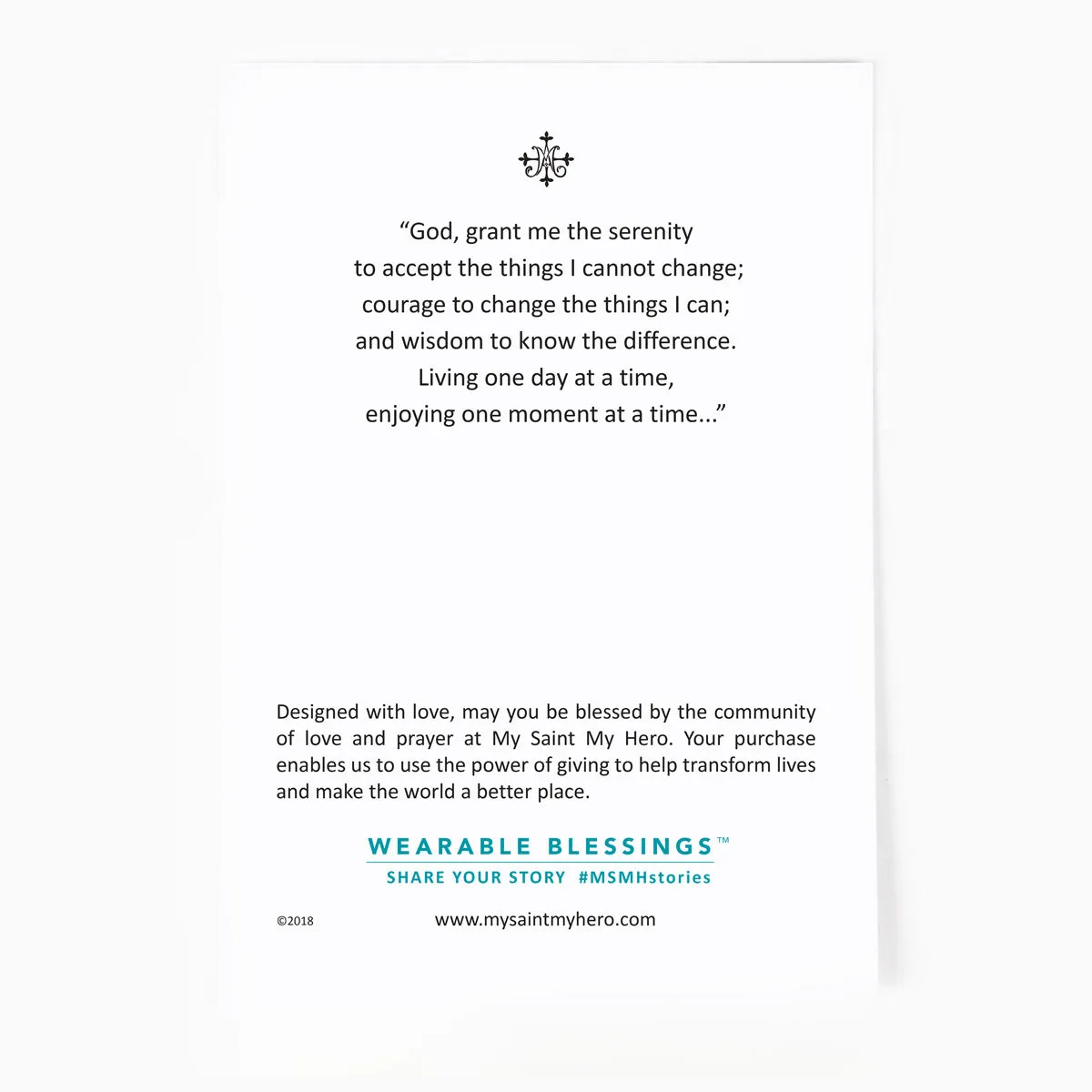 “God, grant me the serenity
to accept the things I cannot change;
courage to change the things I can;
and wisdom to know the difference.
Living one day at a time,
enjoying one moment at a time...”

Designed with love, may you be blessed by the community of love and prayer at My Saint My Hero. Your purchase enables us to use the power of giving to help transform lives and make the world a better place.

WEARABLE BLESSINGS™
SHARE YOUR STORY #MSMHstories

©2018

www.mysaintmyhero.com